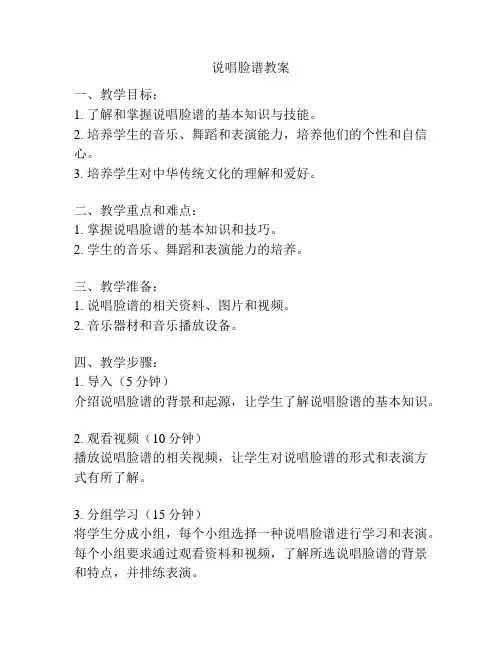 说唱脸谱教案

一、教学目标：
1. 了解和掌握说唱脸谱的基本知识与技能。
2. 培养学生的音乐、舞蹈和表演能力，培养他们的个性和自信心。
3. 培养学生对中华传统文化的理解和爱好。

二、教学重点和难点：
1. 掌握说唱脸谱的基本知识和技巧。
2. 学生的音乐、舞蹈和表演能力的培养。

三、教学准备：
1. 说唱脸谱的相关资料、图片和视频。
2. 音乐器材和音乐播放设备。

四、教学步骤：
1. 导入（5 分钟）
介绍说唱脸谱的背景和起源，让学生了解说唱脸谱的基本知识。

2. 观看视频（10 分钟）
播放说唱脸谱的相关视频，让学生对说唱脸谱的形式和表演方式有所了解。

3. 分组学习（15 分钟）
将学生分成小组，每个小组选择一种说唱脸谱进行学习和表演。每个小组要求通过观看资料和视频，了解所选说唱脸谱的背景和特点，并排练表演。